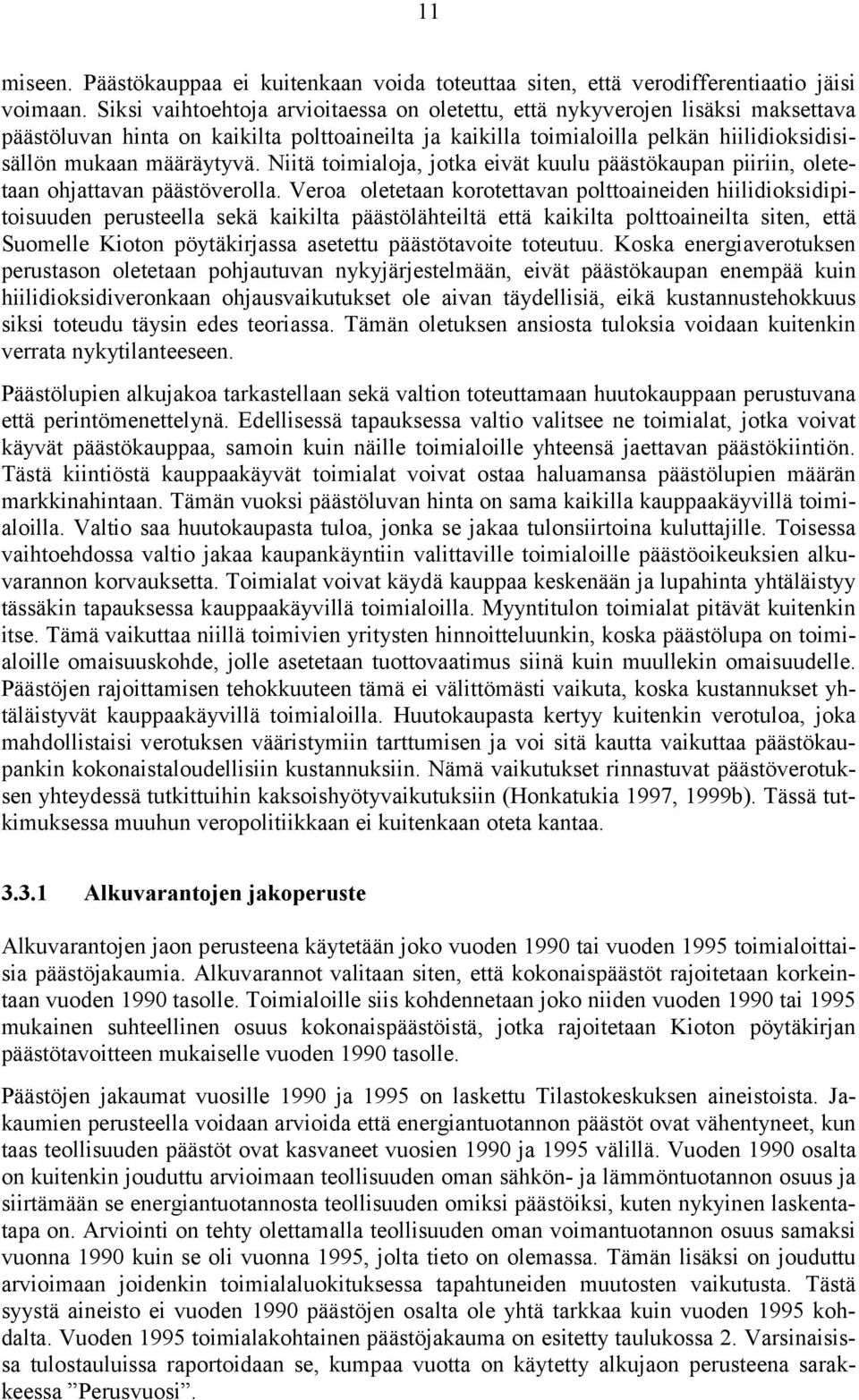 11

miseen. Päästökauppaa ei kuitenkaan voida toteuttaa siten, että verodifferentiaatio jäisi voimaan. Siksi vaihtoehtoja arvioitaessa on oletettu, että nykyverojen lisäksi maksettava päästöluvan hinta on kaikilta polttoaineilta ja kaikilla toimialoilla pelkän hiilidioksidisisällön mukaan määräytyvä. Niitä toimialoja, jotka eivät kuulu päästökaupan piiriin, oletetaan ohjattavan päästöverolla. Veroa oletetaan korotettavan polttoaineiden hiilidioksidipitoisuuden perusteella sekä kaikilta päästölähteiltä että kaikilta polttoaineilta siten, että Suomelle Kioton pöytäkirjassa asetettu päästötavoite toteutuu. Koska energiaverotuksen perustason oletetaan pohjautuvan nykyjärjestelmään, eivät päästökaupan enempää kuin hiilidioksidiveronkaan ohjausvaikutukset ole aivan täydellisiä, eikä kustannustehokkuus siksi toteudu täysin edes teoriassa. Tämän oletuksen ansiosta tuloksia voidaan kuitenkin verrata nykytilanteeseen.

Päästölupien alkujakoa tarkastellaan sekä valtion toteuttamaan huutokauppaan perustuvana että perintömenettelynä. Edellisessä tapauksessa valtio valitsee ne toimialat, jotka voivat käyvät päästökauppaa, samoin kuin näille toimialoille yhteensä jaettavan päästökiintiön. Tästä kiintiöstä kauppaakäyvät toimialat voivat ostaa haluamansa päästölupien määrän markkinahintaan. Tämän vuoksi päästöluvan hinta on sama kaikilla kauppaakäyvillä toimialoilla. Valtio saa huutokaupasta tuloa, jonka se jakaa tulonsiirtoina kuluttajille. Toisessa vaihtoehdossa valtio jakaa kaupankäyntiin valittaville toimialoille päästöoikeuksien alkuvarannon korvauksetta. Toimialat voivat käydä kauppaa keskenään ja lupahinta yhtäläistyy tässäkin tapauksessa kauppaakäyvillä toimialoilla. Myyntitulon toimialat pitävät kuitenkin itse. Tämä vaikuttaa niillä toimivien yritysten hinnoitteluunkin, koska päästölupa on toimialoille omaisuuskohde, jolle asetetaan tuottovaatimus siinä kuin muullekin omaisuudelle. Päästöjen rajoittamisen tehokkuuteen tämä ei välittömästi vaikuta, koska kustannukset yhtäläistyvät kauppaakäyvillä toimialoilla. Huutokaupasta kertyy kuitenkin verotuloa, joka mahdollistaisi verotuksen vääristymiin tarttumisen ja voi sitä kautta vaikuttaa päästökaupankin kokonaistaloudellisiin kustannuksiin. Nämä vaikutukset rinnastuvat päästöverotuksen yhteydessä tutkittuihin kaksoishyötyvaikutuksiin (Honkatukia 1997, 1999b). Tässä tutkimuksessa muuhun veropolitiikkaan ei kuitenkaan oteta kantaa.

3.3.1 Alkuvarantojen jakoperuste

Alkuvarantojen jaon perusteena käytetään joko vuoden 1990 tai vuoden 1995 toimialoittaisia päästöjakaumia. Alkuvarannot valitaan siten, että kokonaispäästöt rajoitetaan korkeintaan vuoden 1990 tasolle. Toimialoille siis kohdennetaan joko niiden vuoden 1990 tai 1995 mukainen suhteellinen osuus kokonaispäästöistä, jotka rajoitetaan Kioton pöytäkirjan päästötavoitteen mukaiselle vuoden 1990 tasolle.

Päästöjen jakaumat vuosille 1990 ja 1995 on laskettu Tilastokeskuksen aineistoista. Jakaumien perusteella voidaan arvioida että energiantuotannon päästöt ovat vähentyneet, kun taas teollisuuden päästöt ovat kasvaneet vuosien 1990 ja 1995 välillä. Vuoden 1990 osalta on kuitenkin jouduttu arvioimaan teollisuuden oman sähkön- ja lämmöntuotannon osuus ja siirtämään se energiantuotannosta teollisuuden omiksi päästöiksi, kuten nykyinen laskentatapa on. Arviointi on tehty olettamalla teollisuuden oman voimantuotannon osuus samaksi vuonna 1990 kuin se oli vuonna 1995, jolta tieto on olemassa. Tämän lisäksi on jouduttu arvioimaan joidenkin toimialaluokituksessa tapahtuneiden muutosten vaikutusta. Tästä syystä aineisto ei vuoden 1990 päästöjen osalta ole yhtä tarkkaa kuin vuoden 1995 kohdalta. Vuoden 1995 toimialakohtainen päästöjakauma on esitetty taulukossa 2. Varsinaisissa tulostauluissa raportoidaan se, kumpaa vuotta on käytetty alkujaon perusteena sarakkeessa ”Perusvuosi”.